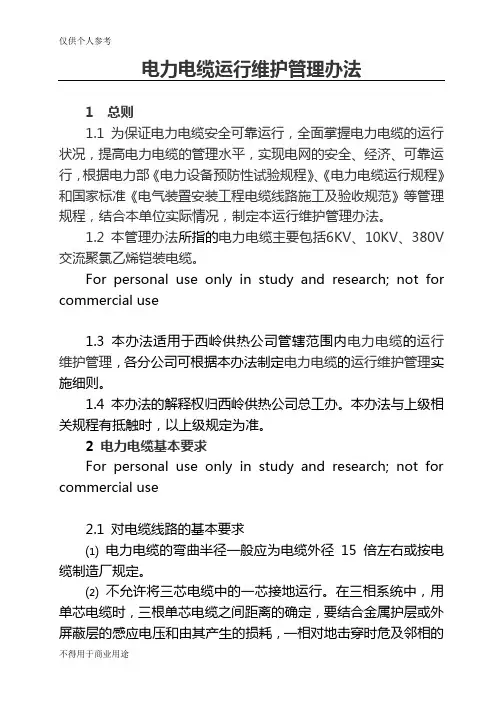 仅供个人参考

电力电缆运行维护管理办法

1 总则

1.1 为保证电力电缆安全可靠运行，全面掌握电力电缆的运行状况，提高电力电缆的管理水平，实现电网的安全、经济、可靠运行，根据电力部《电力设备预防性试验规程》、《电力电缆运行规程》和国家标准《电气装置安装工程电缆线路施工及验收规范》等管理规程，结合本单位实际情况，制定本运行维护管理办法。

1.2 本管理办法所指的电力电缆主要包括6KV、10KV、380V交流聚氯乙烯铠装电缆。

For personal use only in study and research; not for commercial use

1.3 本办法适用于西岭供热公司管辖范围内电力电缆的运行维护管理，各分公司可根据本办法制定电力电缆的运行维护管理实施细则。

1.4 本办法的解释权归西岭供热公司总工办。本办法与上级相关规程有抵触时，以上级规定为准。

2 电力电缆基本要求

For personal use only in study and research; not for commercial use

2.1 对电缆线路的基本要求

⑴ 电力电缆的弯曲半径一般应为电缆外径 15 倍左右或按电缆制造厂规定。

⑵ 不允许将三芯电缆中的一芯接地运行。在三相系统中，用单芯电缆时，三根单芯电缆之间距离的确定，要结合金属护层或外屏蔽层的感应电压和由其产生的损耗，一相对地击穿时危及邻相的

不得用于商业用途